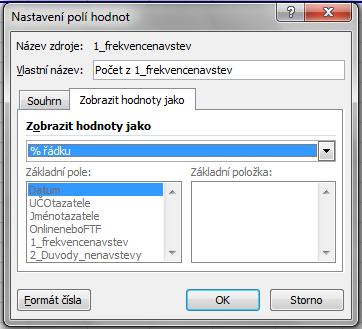 Nastavení polí hodnot

?
X

Název zdroje: 1_frekvencenavstev

Vlastní název: Počet z 1_frekvencenavstev

Souhrn
Zobrazit hodnoty jako

Zobrazit hodnoty jako

% řádku

Základní pole:
Datum
UČOtazatele
Jménotazatele
OnlineneboFTF
1_frekvencenavstev
2_Duvody_nenavstevy

Základní položka:

Formát čísla
OK
Storno